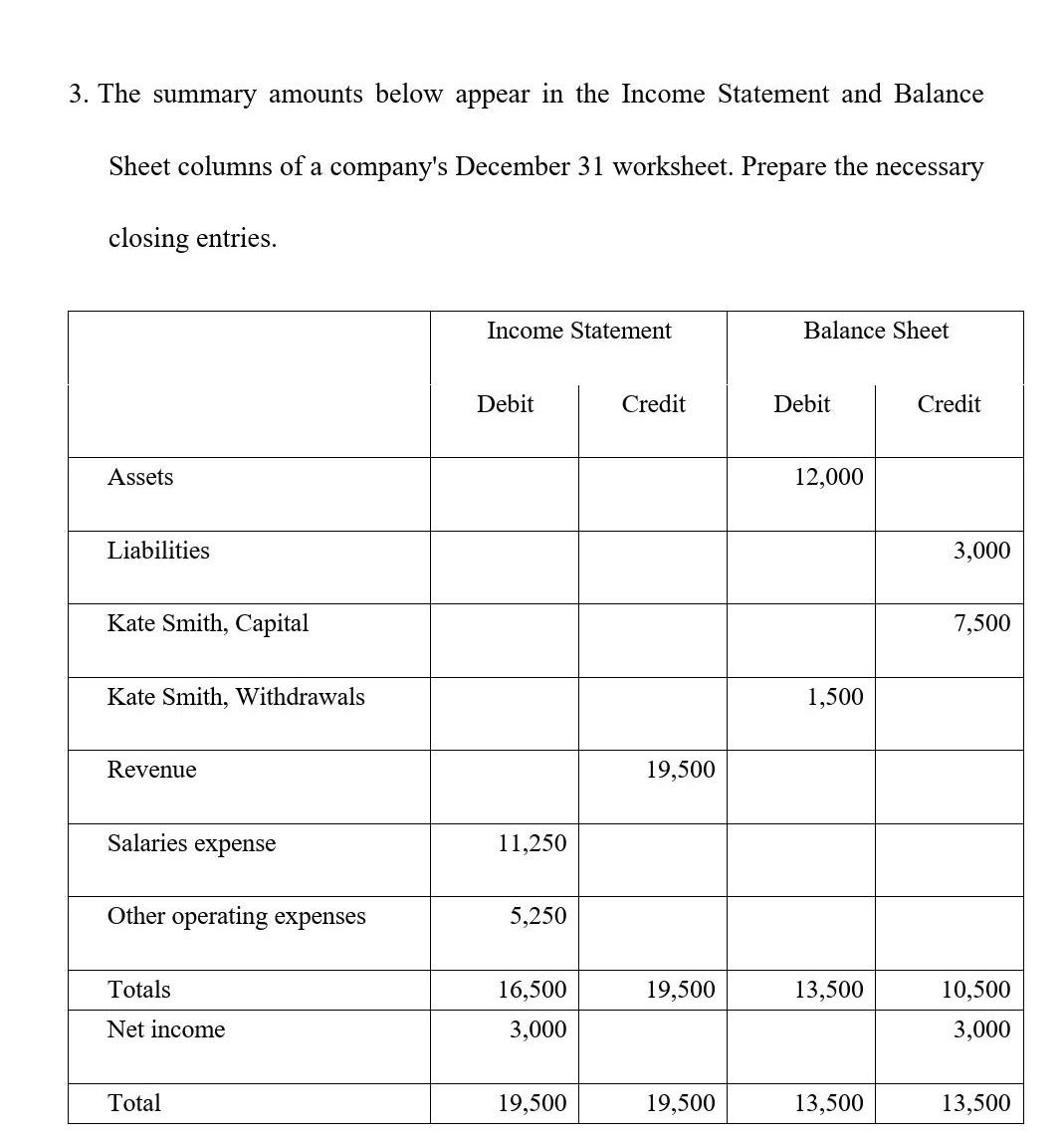 3. The summary amounts below appear in the Income Statement and Balance Sheet columns of a company's December 31 worksheet. Prepare the necessary closing entries.

| | Income Statement | | Balance Sheet | |
|---|---|---|---|---|
| | Debit | Credit | Debit | Credit |
| Assets | | | 12,000 | |
| Liabilities | | | | 3,000 |
| Kate Smith, Capital | | | | 7,500 |
| Kate Smith, Withdrawals | | | 1,500 | |
| Revenue | | 19,500 | | |
| Salaries expense | 11,250 | | | |
| Other operating expenses | 5,250 | | | |
| Totals | 16,500 | 19,500 | 13,500 | 10,500 |
| Net income | 3,000 | | | 3,000 |
| Total | 19,500 | 19,500 | 13,500 | 13,500 |